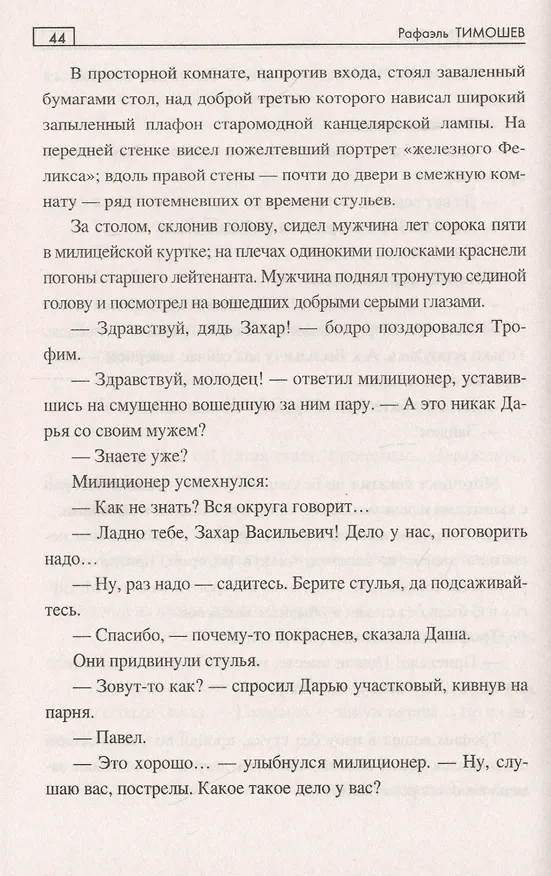 44

Рафаэль ТИМОШЕВ

В просторной комнате, напротив входа, стоял заваленный бумагами стол, над доброй третью которого нависал широкий запыленный плафон старомодной канцелярской лампы. На передней стенке висел пожелтевший портрет «железного Феликса»; вдоль правой стены — почти до двери в смежную комнату — ряд потемневших от времени стульев.

За столом, склонив голову, сидел мужчина лет сорока пяти в милицейской куртке; на плечах одинокими полосками краснели погоны старшего лейтенанта. Мужчина поднял тронутую сединой голову и посмотрел на вошедших добрыми серыми глазами.

— Здравствуй, дядь Захар! — бодро поздоровался Трофим.

— Здравствуй, молодец! — ответил милиционер, уставившись на смущенно вошедшую за ним пару. — А это никак Дарья со своим мужем?

— Знаете уже?

Милиционер усмехнулся:

— Как не знать? Вся округа говорит…

— Ладно тебе, Захар Васильевич! Дело у нас, поговорить надо…

— Ну, раз надо — садитесь. Берите стулья, да подсаживайтесь.

— Спасибо, — почему-то покраснев, сказала Даша.

Они придвинули стулья.

— Зовут-то как? — спросил Дарью участковый, кивнув на парня.

— Павел.

— Это хорошо… — улыбнулся милиционер. — Ну, слушаю вас, пострелы. Какое такое дело у вас?